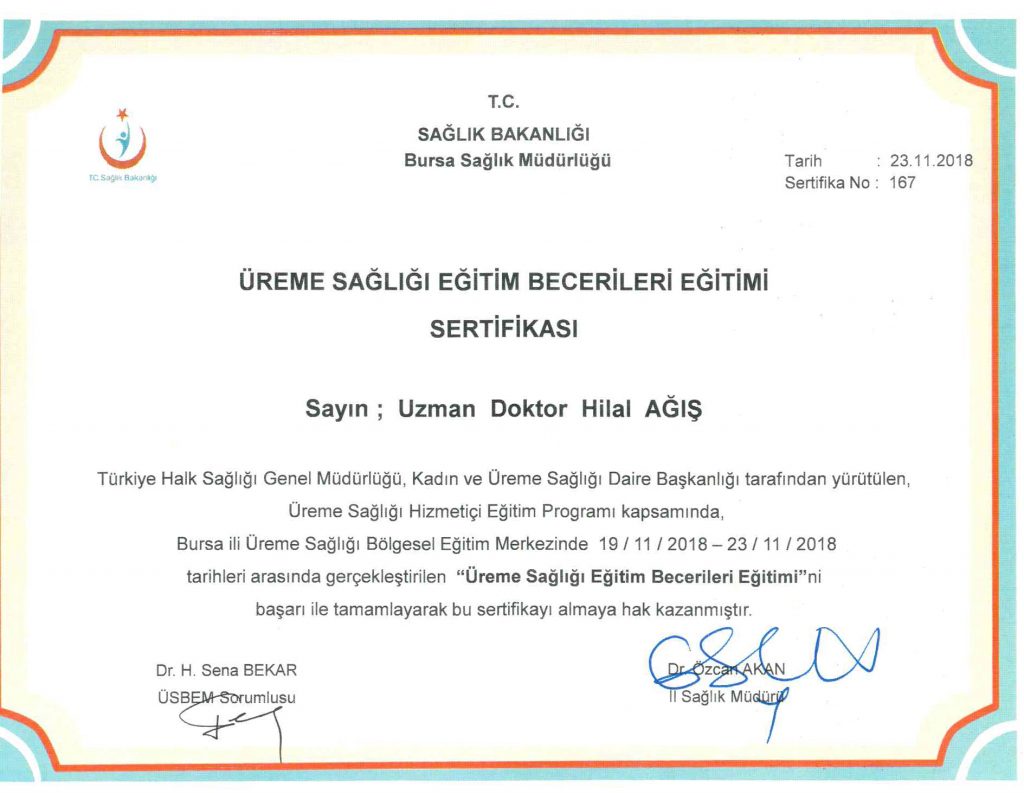 T.C. Sağlık Bakanlığı

T.C.
SAĞLIK BAKANLIĞI
Bursa Sağlık Müdürlüğü

Tarih : 23.11.2018
Sertifika No : 167

ÜREME SAĞLIĞI EĞİTİM BECERİLERİ EĞİTİMİ
SERTİFİKASI

Sayın ; Uzman Doktor Hilal AĞIŞ

Türkiye Halk Sağlığı Genel Müdürlüğü, Kadın ve Üreme Sağlığı Daire Başkanlığı tarafından yürütülen, Üreme Sağlığı Hizmetiçi Eğitim Programı kapsamında, Bursa ili Üreme Sağlığı Bölgesel Eğitim Merkezinde 19 / 11 / 2018 – 23 / 11 / 2018 tarihleri arasında gerçekleştirilen "Üreme Sağlığı Eğitim Becerileri Eğitimi"ni başarı ile tamamlayarak bu sertifikayı almaya hak kazanmıştır.

Dr. H. Sena BEKAR
ÜSBEM Sorumlusu

Dr. Özcan AKAN
İl Sağlık Müdürü